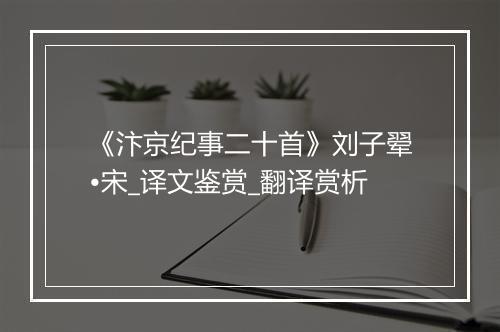 《汴京纪事二十首》刘子翚•宋_译文鉴赏_翻译赏析